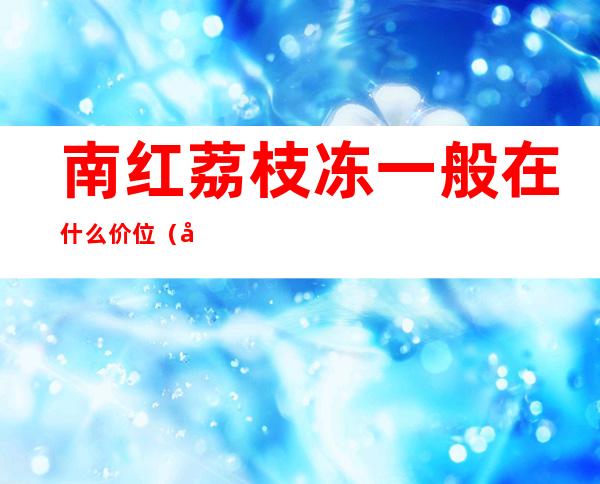 南红荔枝冻一般在什么价位（å